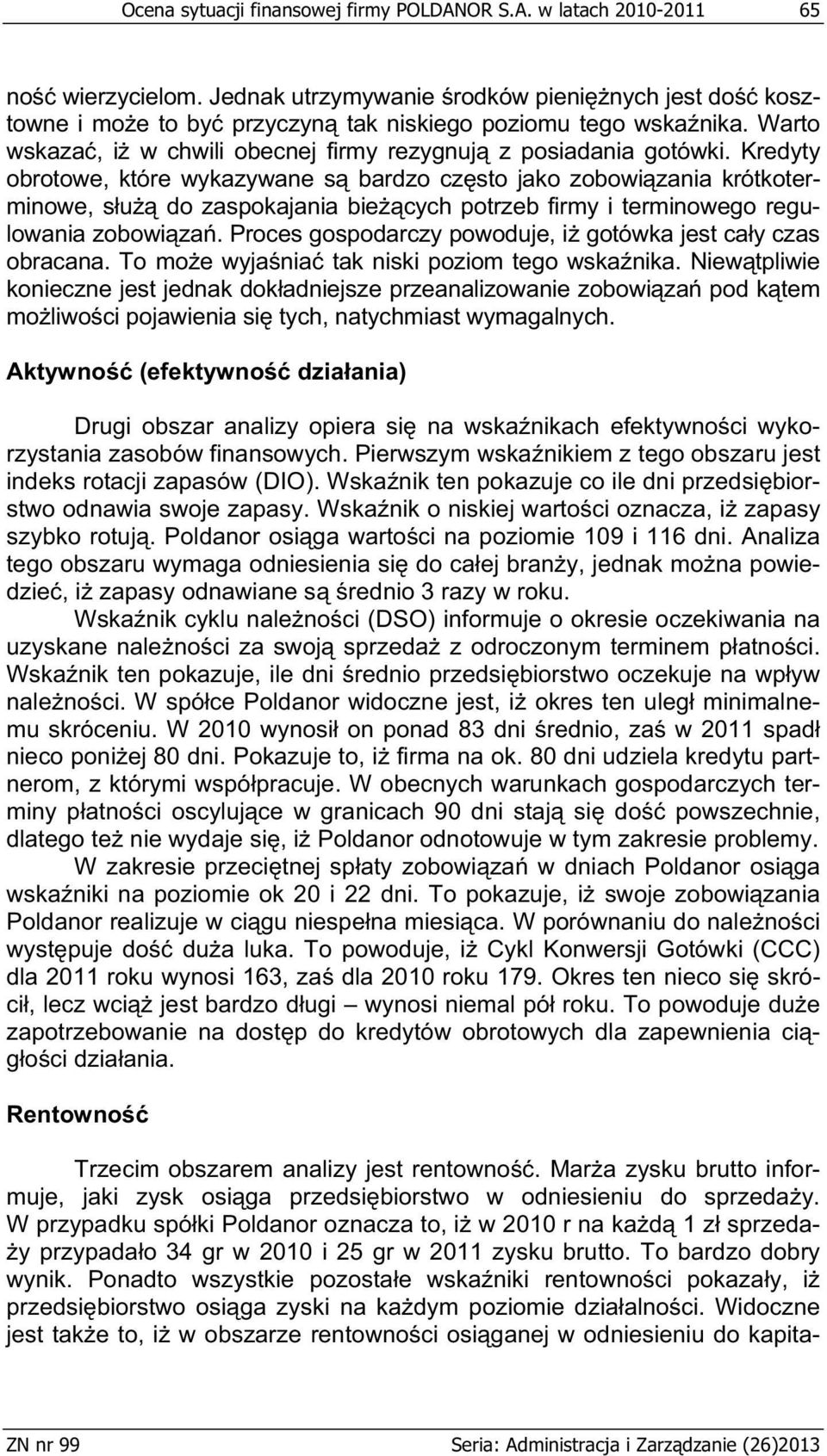 Ocena sytuacji finansowej firmy POLDANOR S.A. w latach 2010-2011 65

ność wierzycielom. Jednak utrzymywanie środków pieniężnych jest dość kosztowne i może to być przyczyną tak niskiego poziomu tego wskaźnika. Warto wskazać, iż w chwili obecnej firmy rezygnują z posiadania gotówki. Kredyty obrotowe, które wykazywane są bardzo często jako zobowiązania krótkoterminowe, służą do zaspokajania bieżących potrzeb firmy i terminowego regulowania zobowiązań. Proces gospodarczy powoduje, iż gotówka jest cały czas obracana. To może wyjaśniać tak niski poziom tego wskaźnika. Niewątpliwie konieczne jest jednak dokładniejsze przeanalizowanie zobowiązań pod kątem możliwości pojawienia się tych, natychmiast wymagalnych.

Aktywność (efektywność działania)

Drugi obszar analizy opiera się na wskaźnikach efektywności wykorzystania zasobów finansowych. Pierwszym wskaźnikiem z tego obszaru jest indeks rotacji zapasów (DIO). Wskaźnik ten pokazuje co ile dni przedsiębiorstwo odnawia swoje zapasy. Wskaźnik o niskiej wartości oznacza, iż zapasy szybko rotują. Poldanor osiąga wartości na poziomie 109 i 116 dni. Analiza tego obszaru wymaga odniesienia się do całej branży, jednak można powiedzieć, iż zapasy odnawiane są średnio 3 razy w roku.

Wskaźnik cyklu należności (DSO) informuje o okresie oczekiwania na uzyskane należności za swoją sprzedaż z odroczonym terminem płatności. Wskaźnik ten pokazuje, ile dni średnio przedsiębiorstwo oczekuje na wpływ należności. W spółce Poldanor widoczne jest, iż okres ten uległ minimalnemu skróceniu. W 2010 wynosił on ponad 83 dni średnio, zaś w 2011 spadł nieco poniżej 80 dni. Pokazuje to, iż firma na ok. 80 dni udziela kredytu partnerom, z którymi współpracuje. W obecnych warunkach gospodarczych terminy płatności oscylujące w granicach 90 dni stają się dość powszechnie, dlatego też nie wydaje się, iż Poldanor odnotowuje w tym zakresie problemy.

W zakresie przeciętnej spłaty zobowiązań w dniach Poldanor osiąga wskaźniki na poziomie ok 20 i 22 dni. To pokazuje, iż swoje zobowiązania Poldanor realizuje w ciągu niespełna miesiąca. W porównaniu do należności występuje dość duża luka. To powoduje, iż Cykl Konwersji Gotówki (CCC) dla 2011 roku wynosi 163, zaś dla 2010 roku 179. Okres ten nieco się skrócił, lecz wciąż jest bardzo długi – wynosi niemal pół roku. To powoduje duże zapotrzebowanie na dostęp do kredytów obrotowych dla zapewnienia ciągłości działania.

Rentowność

Trzecim obszarem analizy jest rentowność. Marża zysku brutto informuje, jaki zysk osiąga przedsiębiorstwo w odniesieniu do sprzedaży. W przypadku spółki Poldanor oznacza to, iż w 2010 r na każdą 1 zł sprzedaży przypadało 34 gr w 2010 i 25 gr w 2011 zysku brutto. To bardzo dobry wynik. Ponadto wszystkie pozostałe wskaźniki rentowności pokazały, iż przedsiębiorstwo osiąga zyski na każdym poziomie działalności. Widoczne jest także to, iż w obszarze rentowności osiąganej w odniesieniu do kapita-

ZN nr 99 Seria: Administracja i Zarządzanie (26)2013